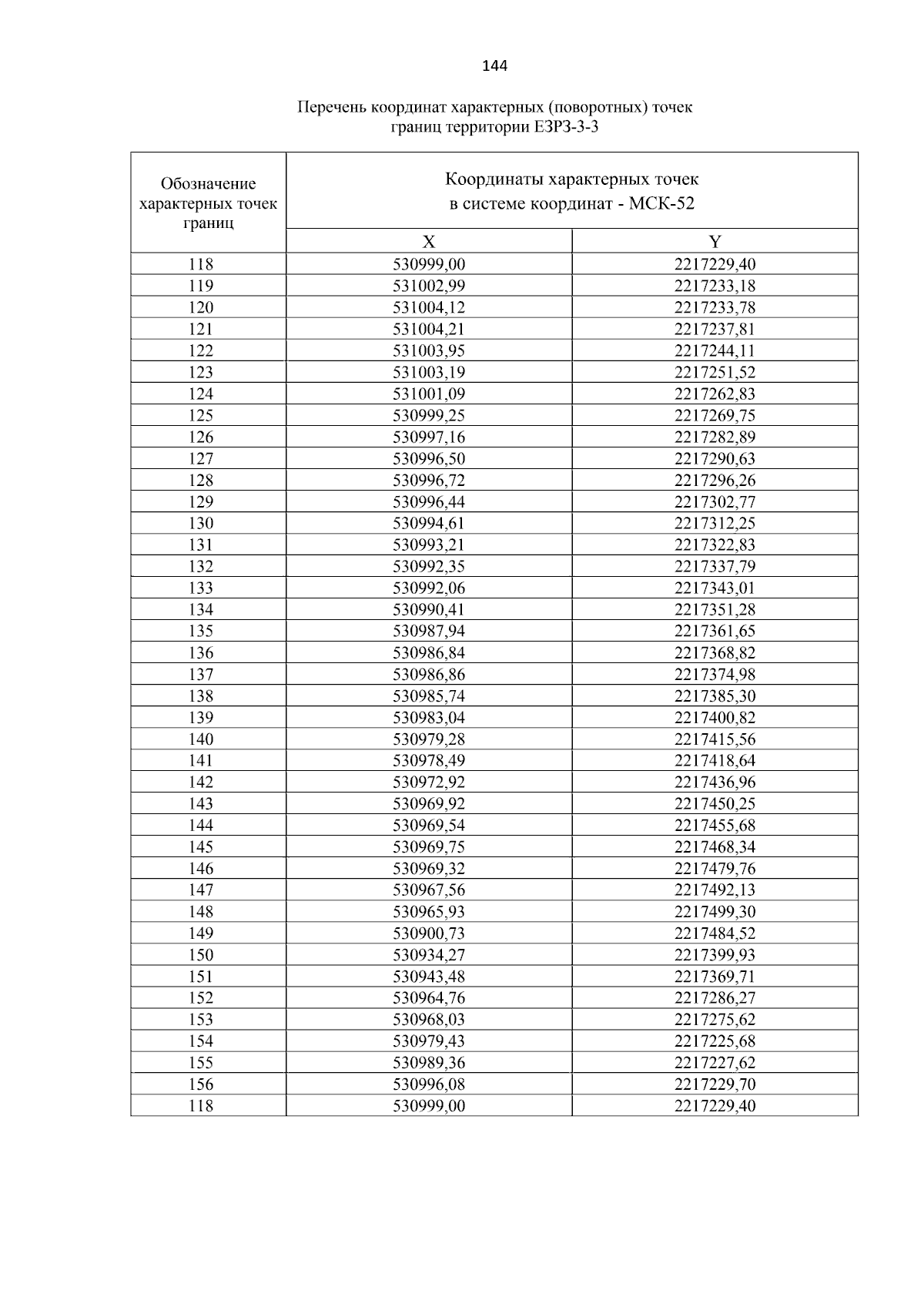 144

Перечень координат характерных (поворотных) точек границ территории ЕЗРЗ-3-3

| Обозначение характерных точек границ | Координаты характерных точек в системе координат - МСК-52 | |
|---|---|---|
| | X | Y |
| 118 | 530999,00 | 2217229,40 |
| 119 | 531002,99 | 2217233,18 |
| 120 | 531004,12 | 2217233,78 |
| 121 | 531004,21 | 2217237,81 |
| 122 | 531003,95 | 2217244,11 |
| 123 | 531003,19 | 2217251,52 |
| 124 | 531001,09 | 2217262,83 |
| 125 | 530999,25 | 2217269,75 |
| 126 | 530997,16 | 2217282,89 |
| 127 | 530996,50 | 2217290,63 |
| 128 | 530996,72 | 2217296,26 |
| 129 | 530996,44 | 2217302,77 |
| 130 | 530994,61 | 2217312,25 |
| 131 | 530993,21 | 2217322,83 |
| 132 | 530992,35 | 2217337,79 |
| 133 | 530992,06 | 2217343,01 |
| 134 | 530990,41 | 2217351,28 |
| 135 | 530987,94 | 2217361,65 |
| 136 | 530986,84 | 2217368,82 |
| 137 | 530986,86 | 2217374,98 |
| 138 | 530985,74 | 2217385,30 |
| 139 | 530983,04 | 2217400,82 |
| 140 | 530979,28 | 2217415,56 |
| 141 | 530978,49 | 2217418,64 |
| 142 | 530972,92 | 2217436,96 |
| 143 | 530969,92 | 2217450,25 |
| 144 | 530969,54 | 2217455,68 |
| 145 | 530969,75 | 2217468,34 |
| 146 | 530969,32 | 2217479,76 |
| 147 | 530967,56 | 2217492,13 |
| 148 | 530965,93 | 2217499,30 |
| 149 | 530900,73 | 2217484,52 |
| 150 | 530934,27 | 2217399,93 |
| 151 | 530943,48 | 2217369,71 |
| 152 | 530964,76 | 2217286,27 |
| 153 | 530968,03 | 2217275,62 |
| 154 | 530979,43 | 2217225,68 |
| 155 | 530989,36 | 2217227,62 |
| 156 | 530996,08 | 2217229,70 |
| 118 | 530999,00 | 2217229,40 |